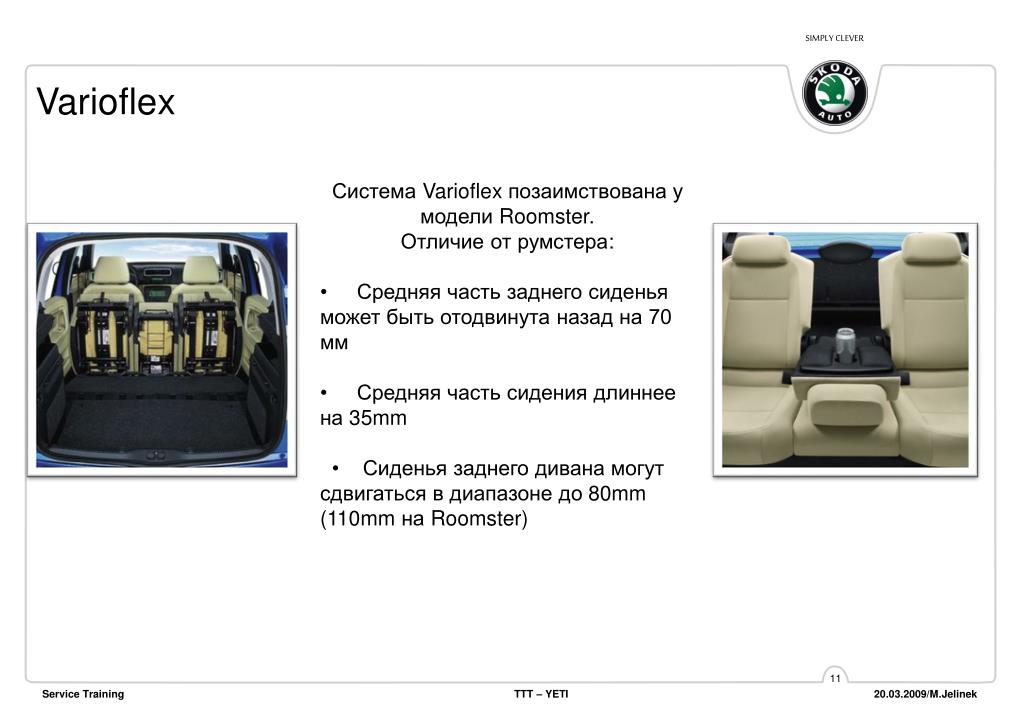 SIMPLY CLEVER

ŠKODA AUTO

Varioflex

Система Varioflex позаимствована у модели Roomster.
Отличие от румстера:

• Средняя часть заднего сиденья может быть отодвинута назад на 70 мм

• Средняя часть сидения длиннее на 35mm

• Сиденья заднего дивана могут сдвигаться в диапазоне до 80mm (110mm на Roomster)

11

Service Training

TTT – YETI

20.03.2009/M.Jelinek